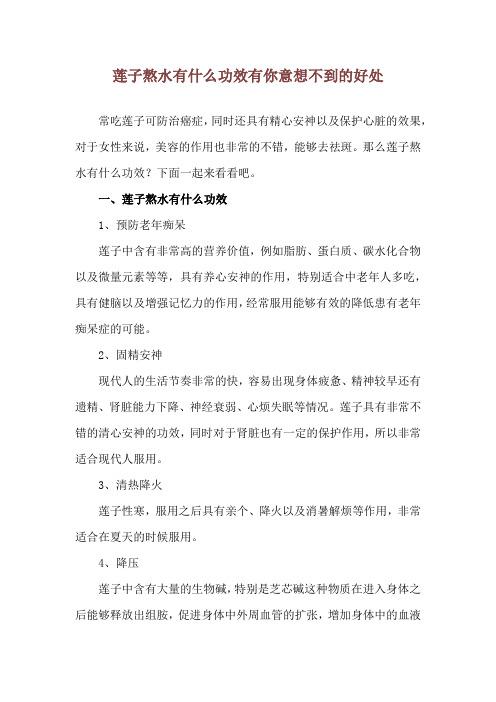 莲子熬水有什么功效有你意想不到的好处

常吃莲子可防治癌症，同时还具有精心安神以及保护心脏的效果，对于女性来说，美容的作用也非常的不错，能够去祛斑。那么莲子熬水有什么功效？下面一起来看看吧。

一、莲子熬水有什么功效

1、预防老年痴呆

莲子中含有非常高的营养价值，例如脂肪、蛋白质、碳水化合物以及微量元素等等，具有养心安神的作用，特别适合中老年人多吃，具有健脑以及增强记忆力的作用，经常服用能够有效的降低患有老年痴呆症的可能。

2、固精安神

现代人的生活节奏非常的快，容易出现身体疲惫、精神较早还有遗精、肾脏能力下降、神经衰弱、心烦失眠等情况。莲子具有非常不错的清心安神的功效，同时对于肾脏也有一定的保护作用，所以非常适合现代人服用。

3、清热降火

莲子性寒，服用之后具有亲个、降火以及消暑解烦等作用，非常适合在夏天的时候服用。

4、降压

莲子中含有大量的生物碱，特别是芝芯碱这种物质在进入身体之后能够释放出组胺，促进身体中外周血管的扩张，增加身体中的血液